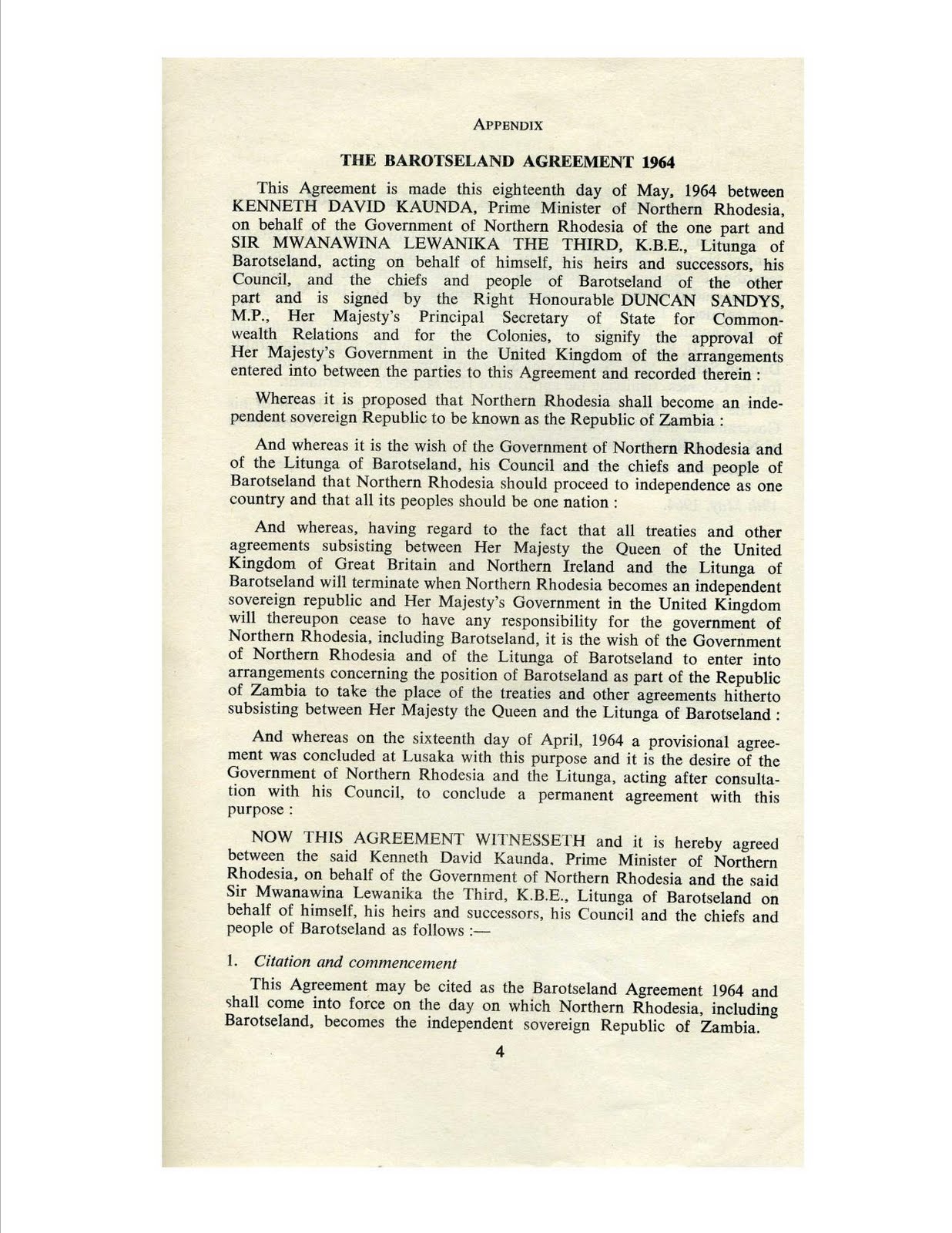 APPENDIX

THE BAROTSELAND AGREEMENT 1964

This Agreement is made this eighteenth day of May, 1964 between KENNETH DAVID KAUNDA, Prime Minister of Northern Rhodesia, on behalf of the Government of Northern Rhodesia of the one part and SIR MWANAWINA LEWANIKA THE THIRD, K.B.E., Litunga of Barotseland, acting on behalf of himself, his heirs and successors, his Council, and the chiefs and people of Barotseland of the other part and is signed by the Right Honourable DUNCAN SANDYS, M.P., Her Majesty's Principal Secretary of State for Commonwealth Relations and for the Colonies, to signify the approval of Her Majesty's Government in the United Kingdom of the arrangements entered into between the parties to this Agreement and recorded therein :

Whereas it is proposed that Northern Rhodesia shall become an independent sovereign Republic to be known as the Republic of Zambia :

And whereas it is the wish of the Government of Northern Rhodesia and of the Litunga of Barotseland, his Council and the chiefs and people of Barotseland that Northern Rhodesia should proceed to independence as one country and that all its peoples should be one nation :

And whereas, having regard to the fact that all treaties and other agreements subsisting between Her Majesty the Queen of the United Kingdom of Great Britain and Northern Ireland and the Litunga of Barotseland will terminate when Northern Rhodesia becomes an independent sovereign republic and Her Majesty's Government in the United Kingdom will thereupon cease to have any responsibility for the government of Northern Rhodesia, including Barotseland, it is the wish of the Government of Northern Rhodesia and of the Litunga of Barotseland to enter into arrangements concerning the position of Barotseland as part of the Republic of Zambia to take the place of the treaties and other agreements hitherto subsisting between Her Majesty the Queen and the Litunga of Barotseland :

And whereas on the sixteenth day of April, 1964 a provisional agreement was concluded at Lusaka with this purpose and it is the desire of the Government of Northern Rhodesia and the Litunga, acting after consultation with his Council, to conclude a permanent agreement with this purpose :

NOW THIS AGREEMENT WITNESSETH and it is hereby agreed between the said Kenneth David Kaunda, Prime Minister of Northern Rhodesia, on behalf of the Government of Northern Rhodesia and the said Sir Mwanawina Lewanika the Third, K.B.E., Litunga of Barotseland on behalf of himself, his heirs and successors, his Council and the chiefs and people of Barotseland as follows :—

1. Citation and commencement

This Agreement may be cited as the Barotseland Agreement 1964 and shall come into force on the day on which Northern Rhodesia, including Barotseland, becomes the independent sovereign Republic of Zambia.

4